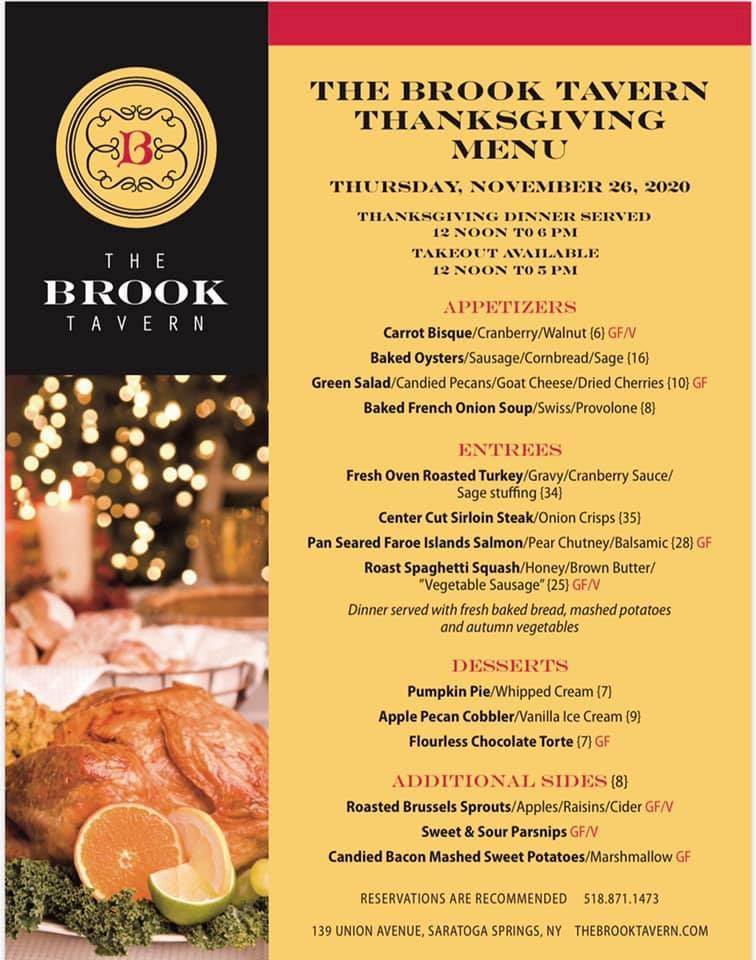 B

THE
BROOK
TAVERN

THE BROOK TAVERN THANKSGIVING MENU

THURSDAY, NOVEMBER 26, 2020

THANKSGIVING DINNER SERVED
12 NOON TO 6 PM
TAKEOUT AVAILABLE
12 NOON TO 5 PM

APPETIZERS

Carrot Bisque/Cranberry/Walnut {6} GF/V
Baked Oysters/Sausage/Cornbread/Sage {16}
Green Salad/Candied Pecans/Goat Cheese/Dried Cherries {10} GF
Baked French Onion Soup/Swiss/Provolone {8}

ENTREES

Fresh Oven Roasted Turkey/Gravy/Cranberry Sauce/ Sage stuffing {34}
Center Cut Sirloin Steak/Onion Crisps {35}
Pan Seared Faroe Islands Salmon/Pear Chutney/Balsamic {28} GF
Roast Spaghetti Squash/Honey/Brown Butter/ "Vegetable Sausage" {25} GF/V
Dinner served with fresh baked bread, mashed potatoes and autumn vegetables

DESSERTS

Pumpkin Pie/Whipped Cream {7}
Apple Pecan Cobbler/Vanilla Ice Cream {9}
Flourless Chocolate Torte {7} GF

ADDITIONAL SIDES {8}

Roasted Brussels Sprouts/Apples/Raisins/Cider GF/V
Sweet & Sour Parsnips GF/V
Candied Bacon Mashed Sweet Potatoes/Marshmallow GF

RESERVATIONS ARE RECOMMENDED 518.871.1473

139 UNION AVENUE, SARATOGA SPRINGS, NY THEBROOKTAVERN.COM